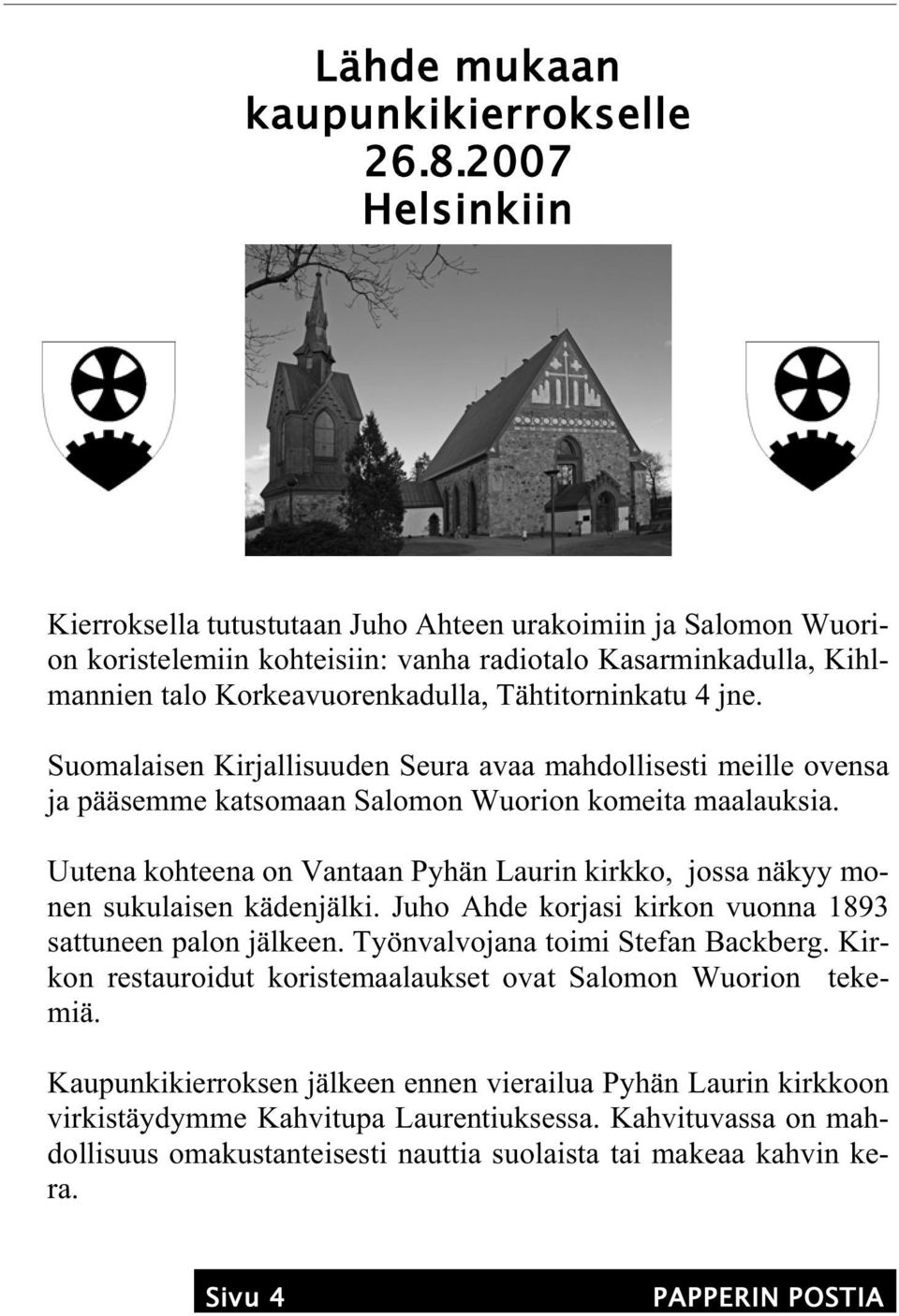 Lähde mukaan kaupunkikierrokselle 26.8.2007 Helsinkiin

Kierroksella tutustutaan Juho Ahteen urakoimiin ja Salomon Wuorion koristelemiin kohteisiin: vanha radiotalo Kasarminkadulla, Kihlmannien talo Korkeavuorenkadulla, Tähtitorninkatu 4 jne.

Suomalaisen Kirjallisuuden Seura avaa mahdollisesti meille ovensa ja pääsemme katsomaan Salomon Wuorion komeita maalauksia.

Uutena kohteena on Vantaan Pyhän Laurin kirkko, jossa näkyy monen sukulaisen kädenjälki. Juho Ahde korjasi kirkon vuonna 1893 sattuneen palon jälkeen. Työnvalvojana toimi Stefan Backberg. Kirkon restauroidut koristemaalaukset ovat Salomon Wuorion tekemiä.

Kaupunkikierroksen jälkeen ennen vierailua Pyhän Laurin kirkkoon virkistäydymme Kahvitupa Laurentiuksessa. Kahvituvassa on mahdollisuus omakustanteisesti nauttia suolaista tai makeaa kahvin kera.

Sivu 4 PAPPERIN POSTIA